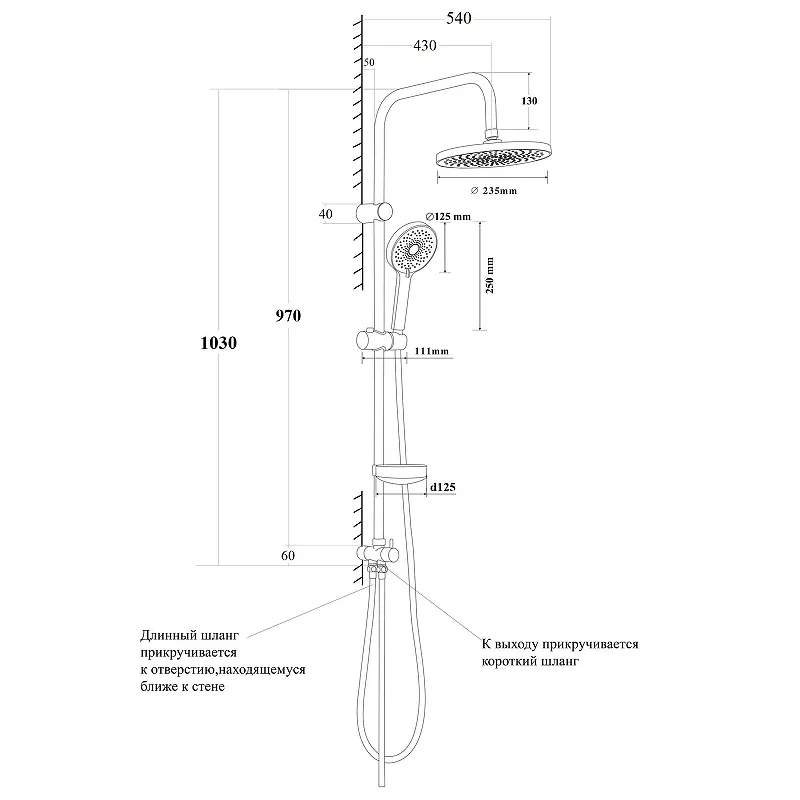 540

430

50

130

∅ 235mm

40

∅125 mm

250 mm

970

1030

111mm

d125

60

Длинный шланг прикручивается к отверстию,находящемуся ближе к стене

К выходу прикручивается короткий шланг